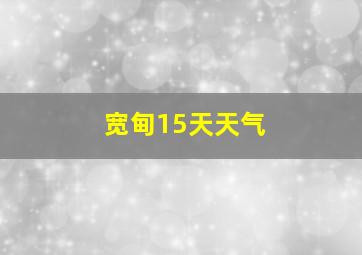 宽甸15天天气